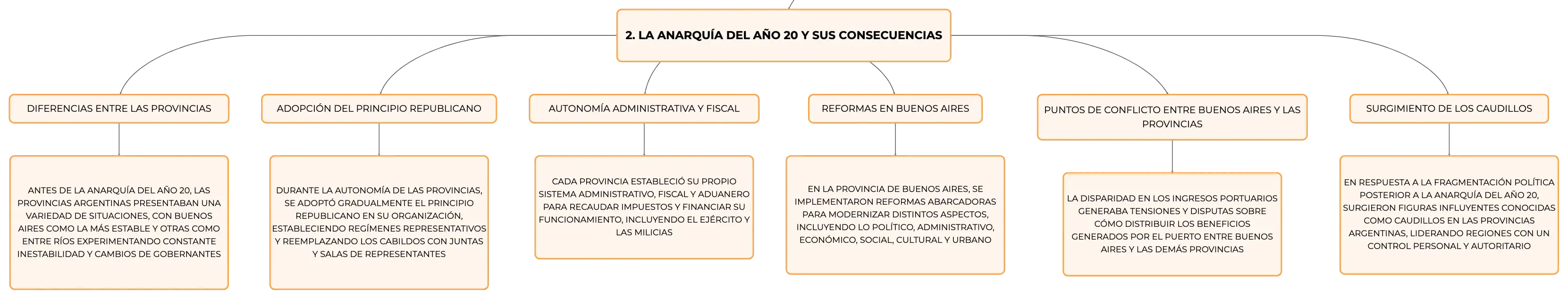 2. LA ANARQUÍA DEL AÑO 20 Y SUS CONSECUENCIAS

DIFERENCIAS ENTRE LAS PROVINCIAS

ANTES DE LA ANARQUÍA DEL AÑO 20, LAS PROVINCIAS ARGENTINAS PRESENTABAN UNA VARIEDAD DE SITUACIONES, CON BUENOS AIRES COMO LA MÁS ESTABLE Y OTRAS COMO ENTRE RÍOS EXPERIMENTANDO CONSTANTE INESTABILIDAD Y CAMBIOS DE GOBERNANTES

ADOPCIÓN DEL PRINCIPIO REPUBLICANO

DURANTE LA AUTONOMÍA DE LAS PROVINCIAS, SE ADOPTÓ GRADUALMENTE EL PRINCIPIO REPUBLICANO EN SU ORGANIZACIÓN, ESTABLECIENDO REGÍMENES REPRESENTATIVOS Y REEMPLAZANDO LOS CABILDOS CON JUNTAS Y SALAS DE REPRESENTANTES

AUTONOMÍA ADMINISTRATIVA Y FISCAL

CADA PROVINCIA ESTABLECIÓ SU PROPIO SISTEMA ADMINISTRATIVO, FISCAL Y ADUANERO PARA RECAUDAR IMPUESTOS Y FINANCIAR SU FUNCIONAMIENTO, INCLUYENDO EL EJÉRCITO Y LAS MILICIAS

REFORMAS EN BUENOS AIRES

EN LA PROVINCIA DE BUENOS AIRES, SE IMPLEMENTARON REFORMAS ABARCADORAS PARA MODERNIZAR DISTINTOS ASPECTOS, INCLUYENDO LO POLÍTICO, ADMINISTRATIVO, ECONÓMICO, SOCIAL, CULTURAL Y URBANO

PUNTOS DE CONFLICTO ENTRE BUENOS AIRES Y LAS PROVINCIAS

LA DISPARIDAD EN LOS INGRESOS PORTUARIOS GENERABA TENSIONES Y DISPUTAS SOBRE CÓMO DISTRIBUIR LOS BENEFICIOS GENERADOS POR EL PUERTO ENTRE BUENOS AIRES Y LAS DEMÁS PROVINCIAS

SURGIMIENTO DE LOS CAUDILLOS

EN RESPUESTA A LA FRAGMENTACIÓN POLÍTICA POSTERIOR A LA ANARQUÍA DEL AÑO 20, SURGIERON FIGURAS INFLUYENTES CONOCIDAS COMO CAUDILLOS EN LAS PROVINCIAS ARGENTINAS, LIDERANDO REGIONES CON UN CONTROL PERSONAL Y AUTORITARIO